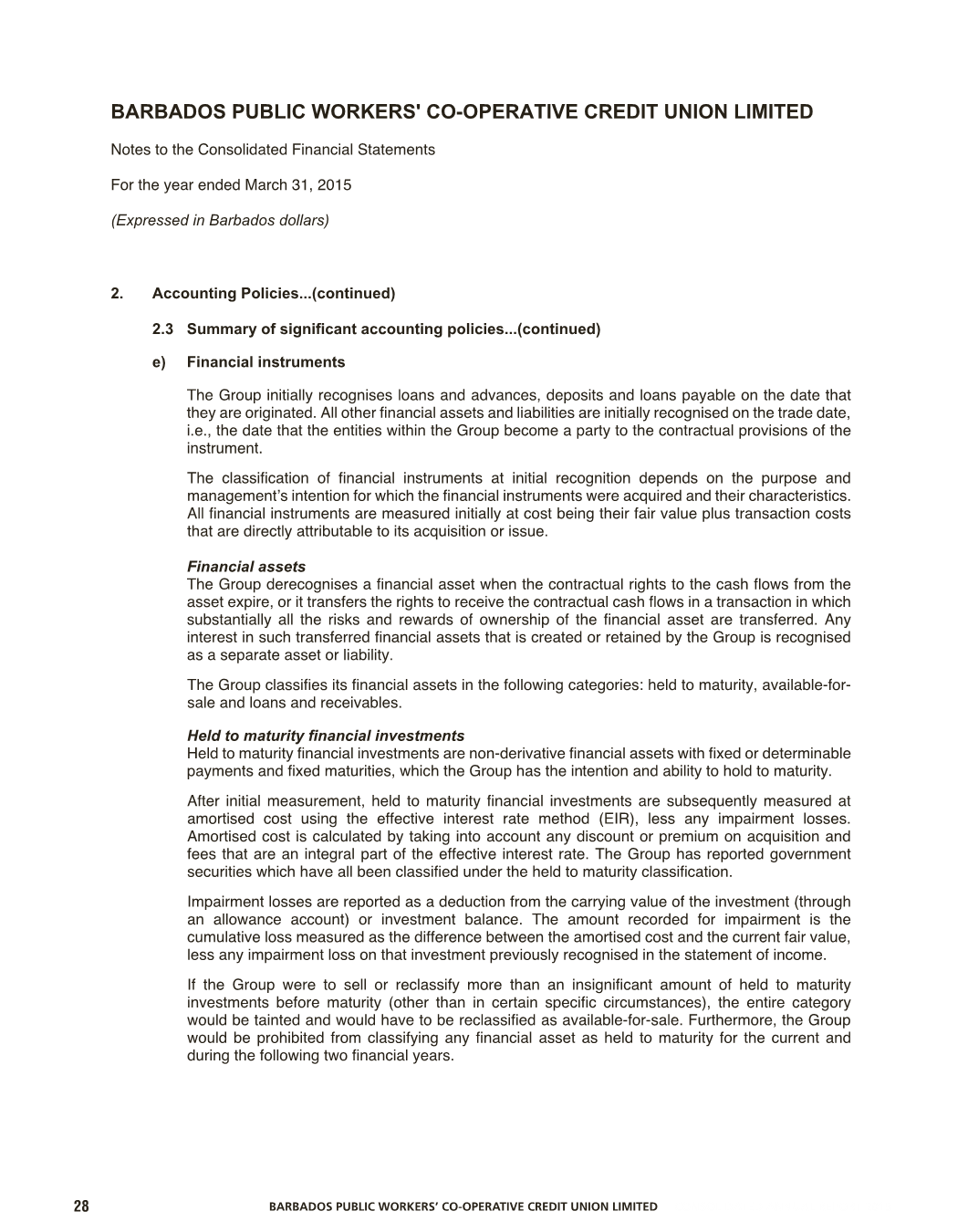 BARBADOS PUBLIC WORKERS' CO-OPERATIVE CREDIT UNION LIMITED

Notes to the Consolidated Financial Statements

For the year ended March 31, 2015

(Expressed in Barbados dollars)

2. Accounting Policies...(continued)

2.3 Summary of significant accounting policies...(continued)

e) Financial instruments

The Group initially recognises loans and advances, deposits and loans payable on the date that they are originated. All other financial assets and liabilities are initially recognised on the trade date, i.e., the date that the entities within the Group become a party to the contractual provisions of the instrument.

The classification of financial instruments at initial recognition depends on the purpose and management's intention for which the financial instruments were acquired and their characteristics. All financial instruments are measured initially at cost being their fair value plus transaction costs that are directly attributable to its acquisition or issue.

Financial assets
The Group derecognises a financial asset when the contractual rights to the cash flows from the asset expire, or it transfers the rights to receive the contractual cash flows in a transaction in which substantially all the risks and rewards of ownership of the financial asset are transferred. Any interest in such transferred financial assets that is created or retained by the Group is recognised as a separate asset or liability.

The Group classifies its financial assets in the following categories: held to maturity, available-for-sale and loans and receivables.

Held to maturity financial investments
Held to maturity financial investments are non-derivative financial assets with fixed or determinable payments and fixed maturities, which the Group has the intention and ability to hold to maturity.

After initial measurement, held to maturity financial investments are subsequently measured at amortised cost using the effective interest rate method (EIR), less any impairment losses. Amortised cost is calculated by taking into account any discount or premium on acquisition and fees that are an integral part of the effective interest rate. The Group has reported government securities which have all been classified under the held to maturity classification.

Impairment losses are reported as a deduction from the carrying value of the investment (through an allowance account) or investment balance. The amount recorded for impairment is the cumulative loss measured as the difference between the amortised cost and the current fair value, less any impairment loss on that investment previously recognised in the statement of income.

If the Group were to sell or reclassify more than an insignificant amount of held to maturity investments before maturity (other than in certain specific circumstances), the entire category would be tainted and would have to be reclassified as available-for-sale. Furthermore, the Group would be prohibited from classifying any financial asset as held to maturity for the current and during the following two financial years.

28 BARBADOS PUBLIC WORKERS' CO-OPERATIVE CREDIT UNION LIMITED